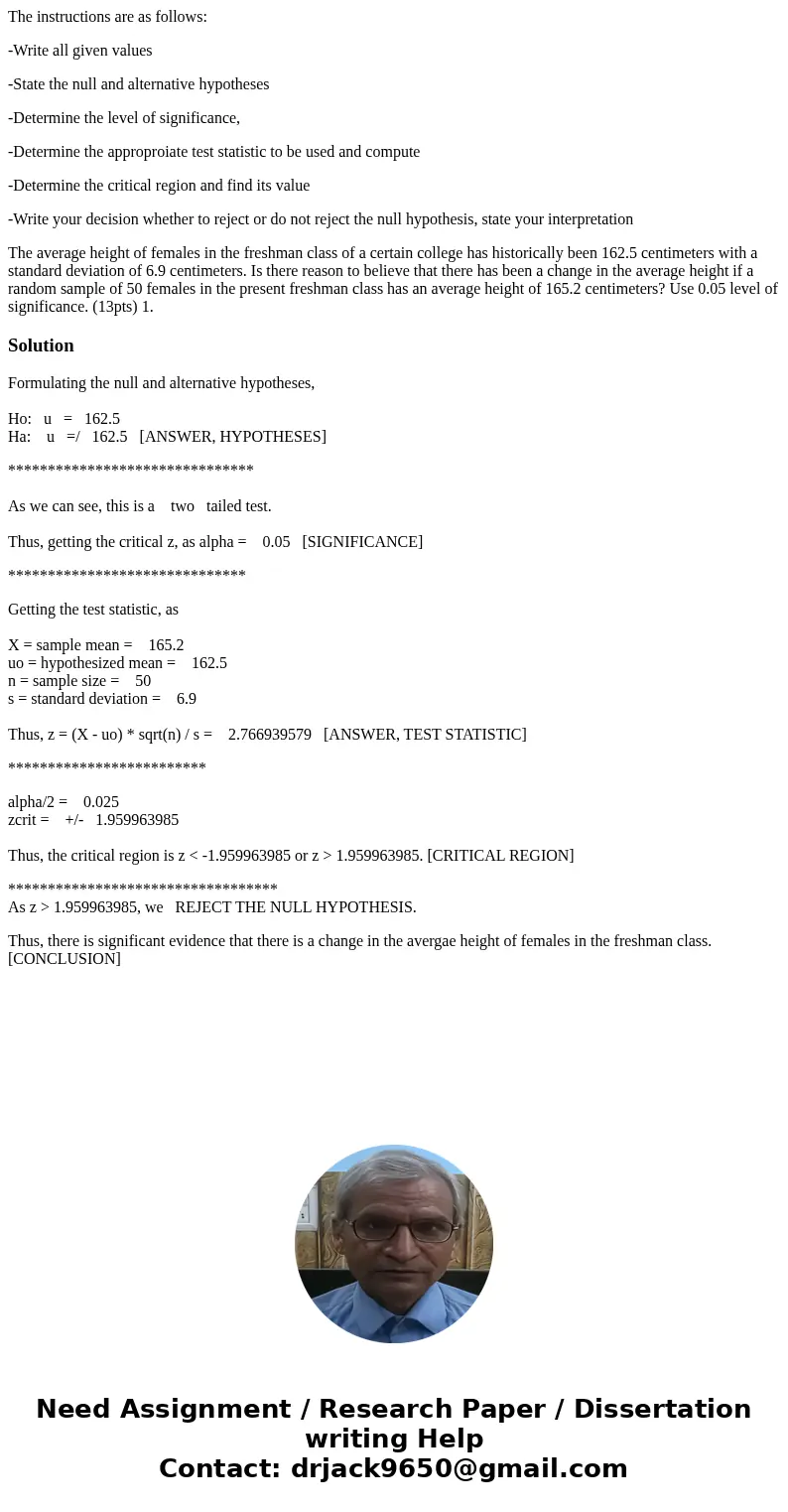 The instructions are as follows:

-Write all given values

-State the null and alternative hypotheses

-Determine the level of significance,

-Determine the approproiate test statistic to be used and compute

-Determine the critical region and find its value

-Write your decision whether to reject or do not reject the null hypothesis, state your interpretation

The average height of females in the freshman class of a certain college has historically been 162.5 centimeters with a standard deviation of 6.9 centimeters. Is there reason to believe that there has been a change in the average height if a random sample of 50 females in the present freshman class has an average height of 165.2 centimeters? Use 0.05 level of significance. (13pts) 1.

Solution

Formulating the null and alternative hypotheses,

Ho: u = 162.5
Ha: u =/ 162.5 [ANSWER, HYPOTHESES]

*******************************

As we can see, this is a two tailed test.

Thus, getting the critical z, as alpha = 0.05 [SIGNIFICANCE]

******************************

Getting the test statistic, as

X = sample mean = 165.2
uo = hypothesized mean = 162.5
n = sample size = 50
s = standard deviation = 6.9

Thus, z = (X - uo) * sqrt(n) / s = 2.766939579 [ANSWER, TEST STATISTIC]

*************************

alpha/2 = 0.025
zcrit = +/- 1.959963985

Thus, the critical region is z < -1.959963985 or z > 1.959963985. [CRITICAL REGION]

**********************************
As z > 1.959963985, we REJECT THE NULL HYPOTHESIS.

Thus, there is significant evidence that there is a change in the avergae height of females in the freshman class. [CONCLUSION]

Need Assignment / Research Paper / Dissertation writing Help
Contact: drjack9650@gmail.com